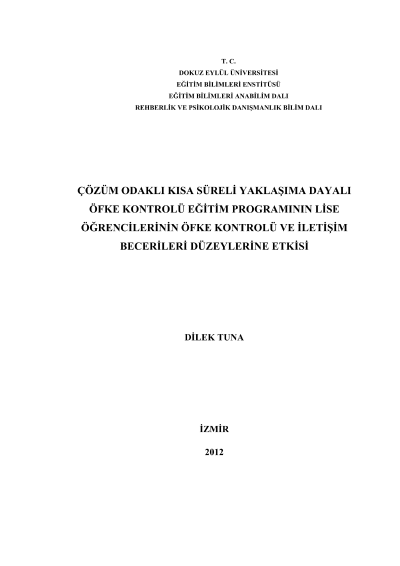 T. C.
DOKUZ EYLÜL ÜNİVERSİTESİ
EĞİTİM BİLİMLERİ ENSTİTÜSÜ
EĞİTİM BİLİMLERİ ANABİLİM DALI
REHBERLİK VE PSİKOLOJİK DANIŞMANLIK BİLİM DALI

ÇÖZÜM ODAKLI KISA SÜRELİ YAKLAŞIMA DAYALI ÖFKE KONTROLÜ EĞİTİM PROGRAMININ LİSE ÖĞRENCİLERİNİN ÖFKE KONTROLÜ VE İLETİŞİM BECERİLERİ DÜZEYLERİNE ETKİSİ

DİLEK TUNA

İZMİR

2012